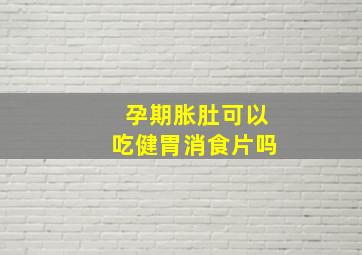 孕期胀肚可以
吃健胃消食片吗